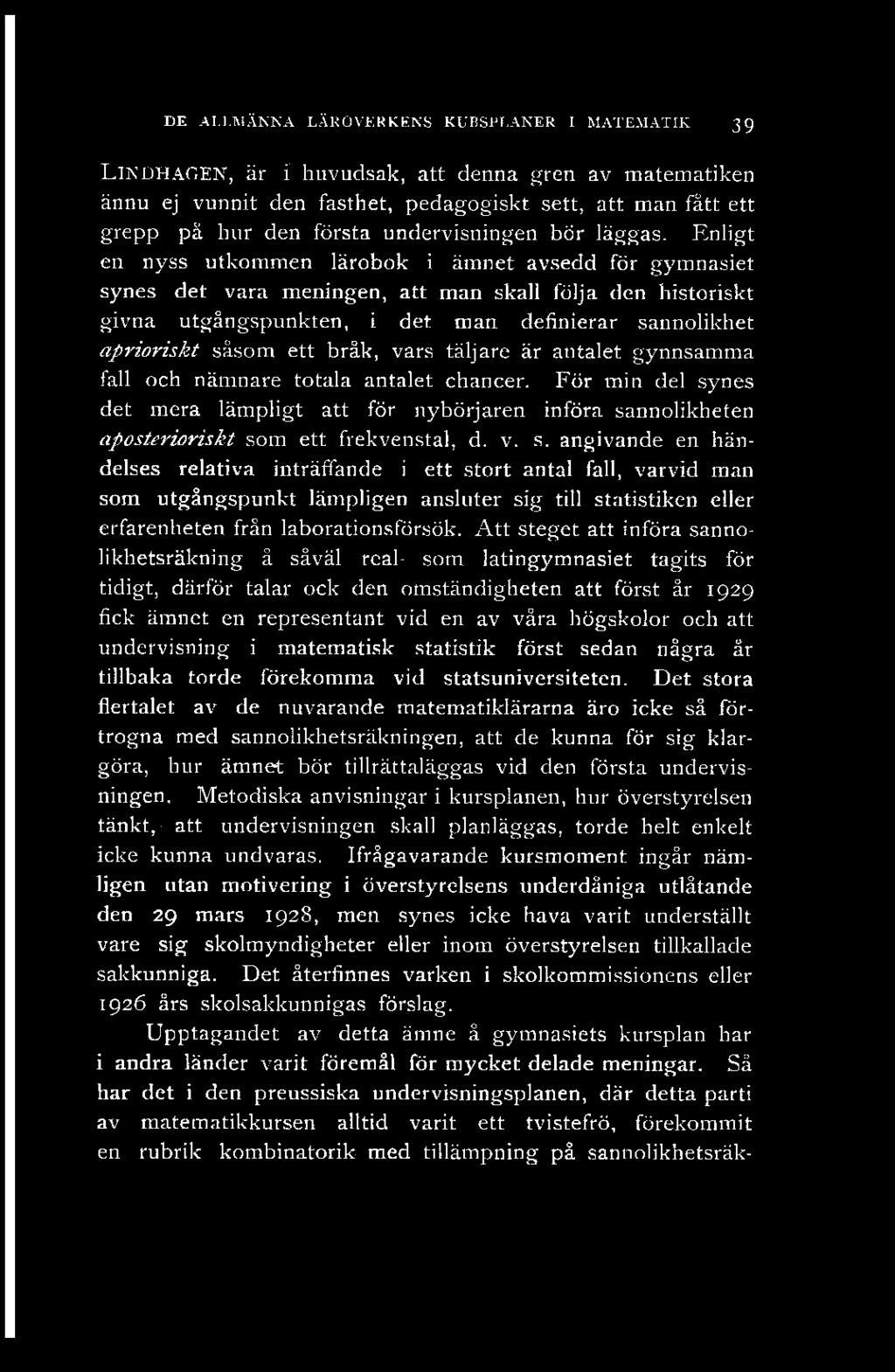 DE ALLMÄNNA LÄROVERKENS KURSPLANER I MATEMATIK 39

LINDHAGEN, är i huvudsak, att denna gren av matematiken ännu ej vunnit den fasthet, pedagogiskt sett, att man fått ett grepp på hur den första undervisningen bör läggas. Enligt en nyss utkommen lärobok i ämnet avsedd för gymnasiet synes det vara meningen, att man skall följa den historiskt givna utgångspunkten, i det man definierar sannolikhet aprioriskt såsom ett bråk, vars täljare är antalet gynnsamma fall och nämnare totala antalet chancer. För min del synes det mera lämpligt att för nybörjaren införa sannolikheten aposterioriskt som ett frekvenstal, d. v. s. angivande en händelses relativa inträffande i ett stort antal fall, varvid man som utgångspunkt lämpligen ansluter sig till statistiken eller erfarenheten från laborationsförsök. Att steget att införa sannolikhetsräkning å såväl real- som latingymnasiet tagits för tidigt, därför talar ock den omständigheten att först år 1929 fick ämnet en representant vid en av våra högskolor och att undervisning i matematisk statistik först sedan några år tillbaka torde förekomma vid statsuniversiteten. Det stora flertalet av de nuvarande matematiklärarna äro icke så förtrogna med sannolikhetsräkningen, att de kunna för sig klargöra, hur ämnet bör tillrättaläggas vid den första undervisningen. Metodiska anvisningar i kursplanen, hur överstyrelsen tänkt, att undervisningen skall planläggas, torde helt enkelt icke kunna undvaras. Ifrågavarande kursmoment ingår nämligen utan motivering i överstyrelsens underdåniga utlåtande den 29 mars 1928, men synes icke hava varit underställt vare sig skolmyndigheter eller inom överstyrelsen tillkallade sakkunniga. Det återfinnes varken i skolkommissionens eller 1926 års skolsakkunnigas förslag.

Upptagandet av detta ämne å gymnasiets kursplan har i andra länder varit föremål för mycket delade meningar. Så har det i den preussiska undervisningsplanen, där detta parti av matematikkursen alltid varit ett tvistefrö, förekommit en rubrik kombinatorik med tillämpning på sannolikhetsräk-